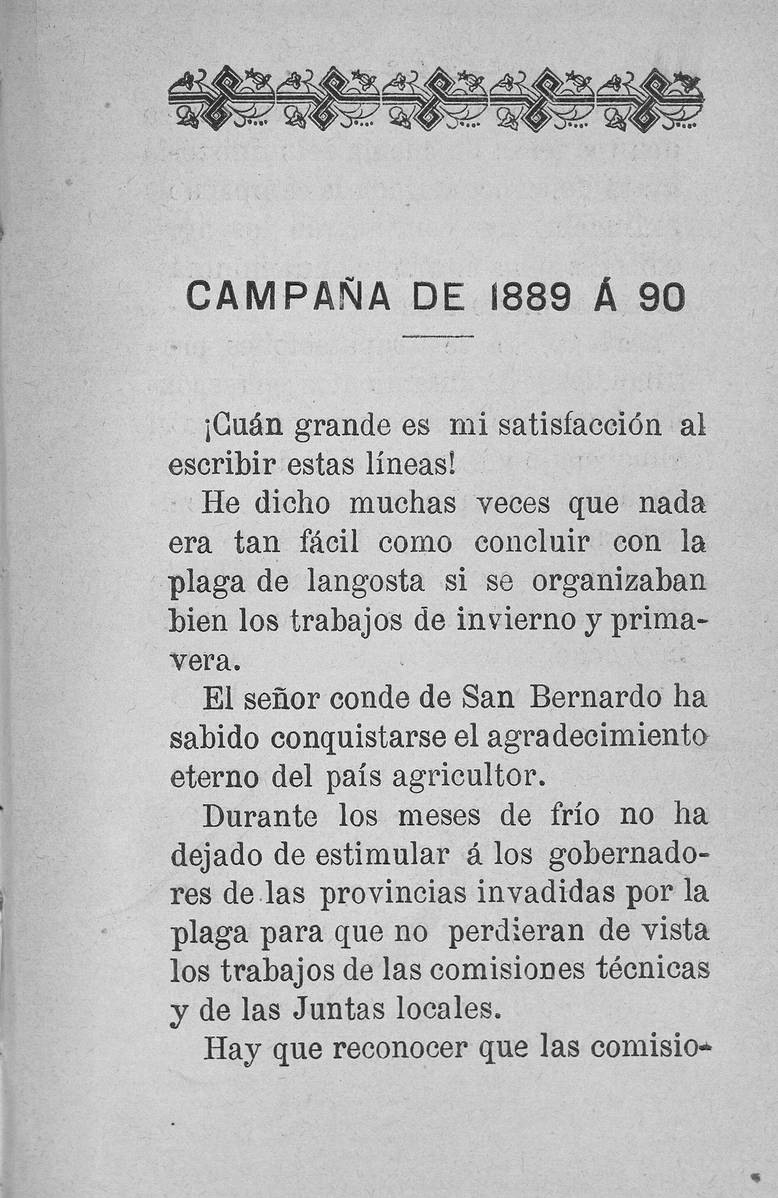 CAMPAÑA DE 1889 Á 90

¡Cuán grande es mi satisfacción al escribir estas líneas!

He dicho muchas veces que nada era tan fácil como concluir con la plaga de langosta si se organizaban bien los trabajos de invierno y primavera.

El señor conde de San Bernardo ha sabido conquistarse el agradecimiento eterno del país agricultor.

Durante los meses de frío no ha dejado de estimular á los gobernadores de las provincias invadidas por la plaga para que no perdieran de vista los trabajos de las comisiones técnicas y de las Juntas locales.

Hay que reconocer que las comisio-